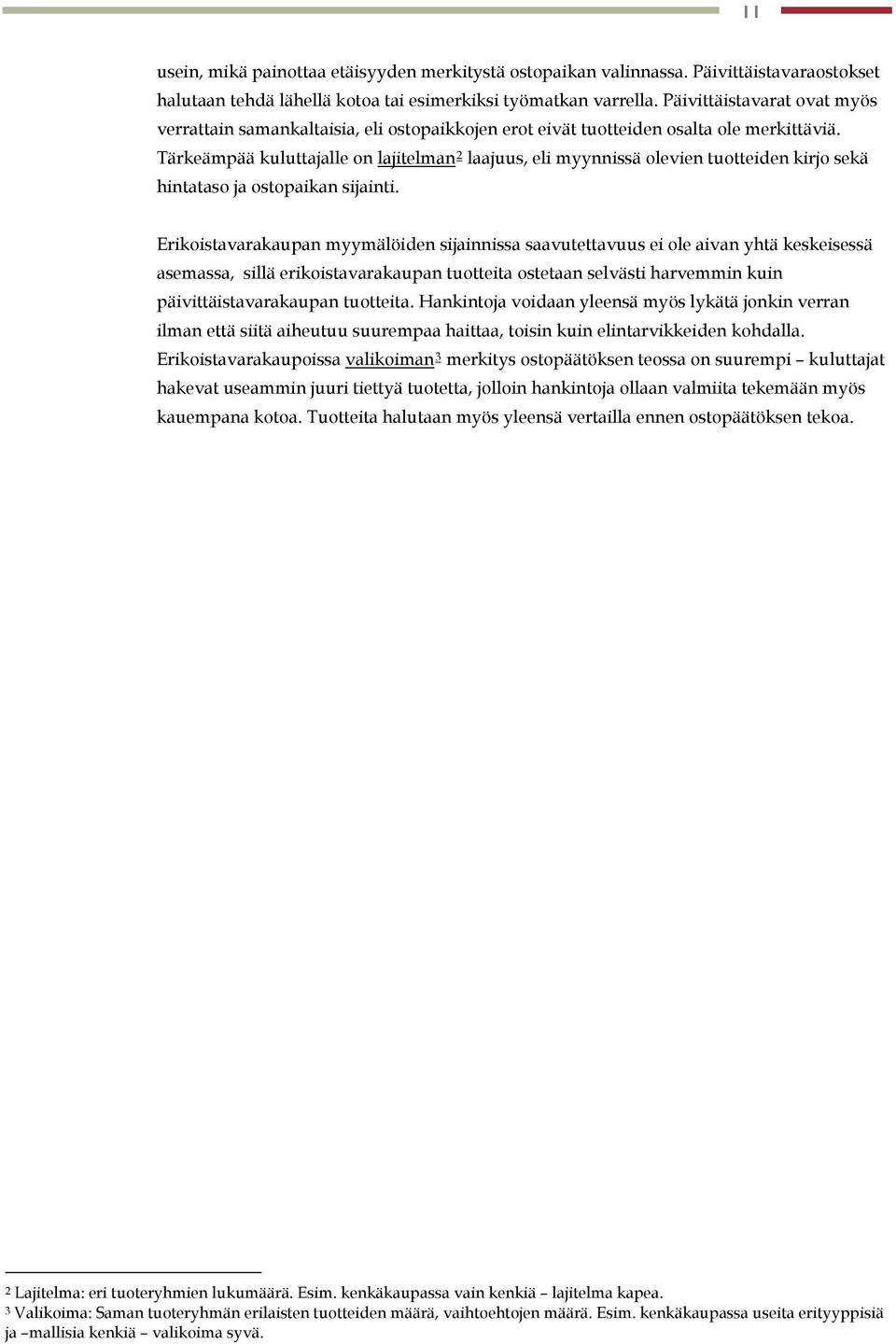 11

usein, mikä painottaa etäisyyden merkitystä ostopaikan valinnassa. Päivittäistavaraostokset halutaan tehdä lähellä kotoa tai esimerkiksi työmatkan varrella. Päivittäistavarat ovat myös verrattain samankaltaisia, eli ostopaikkojen erot eivät tuotteiden osalta ole merkittäviä. Tärkeämpää kuluttajalle on lajitelman² laajuus, eli myynnissä olevien tuotteiden kirjo sekä hintataso ja ostopaikan sijainti.

Erikoistavarakaupan myymälöiden sijainnissa saavutettavuus ei ole aivan yhtä keskeisessä asemassa, sillä erikoistavarakaupan tuotteita ostetaan selvästi harvemmin kuin päivittäistavarakaupan tuotteita. Hankintoja voidaan yleensä myös lykätä jonkin verran ilman että siitä aiheutuu suurempaa haittaa, toisin kuin elintarvikkeiden kohdalla. Erikoistavarakaupoissa valikoiman³ merkitys ostopäätöksen teossa on suurempi – kuluttajat hakevat useammin juuri tiettyä tuotetta, jolloin hankintoja ollaan valmiita tekemään myös kauempana kotoa. Tuotteita halutaan myös yleensä vertailla ennen ostopäätöksen tekoa.

² Lajitelma: eri tuoteryhmien lukumäärä. Esim. kenkäkaupassa vain kenkiä – lajitelma kapea.
³ Valikoima: Saman tuoteryhmän erilaisten tuotteiden määrä, vaihtoehtojen määrä. Esim. kenkäkaupassa useita erityyppisiä ja –mallisia kenkiä – valikoima syvä.